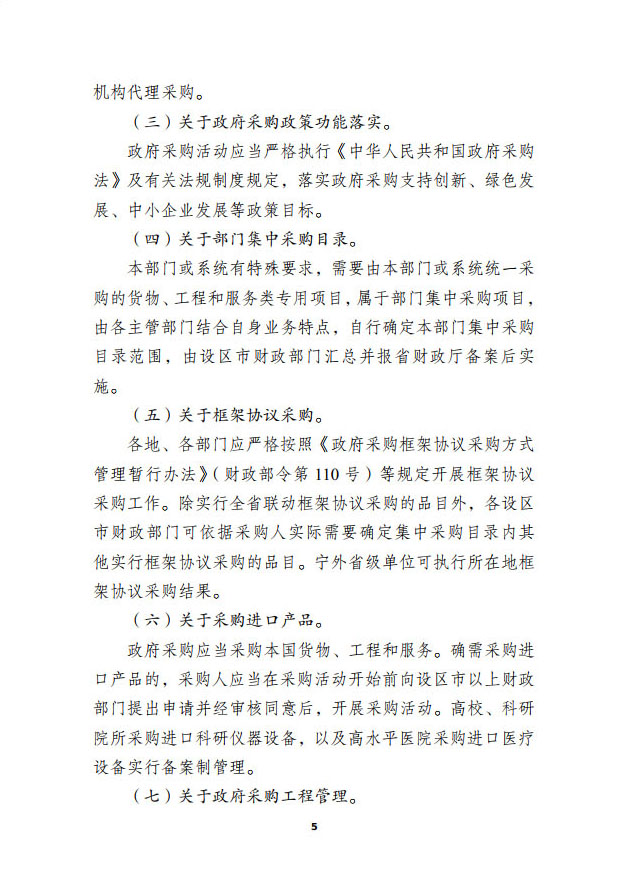 机构代理采购。

（三）关于政府采购政策功能落实。

政府采购活动应当严格执行《中华人民共和国政府采购法》及有关法规制度规定，落实政府采购支持创新、绿色发展、中小企业发展等政策目标。

（四）关于部门集中采购目录。

本部门或系统有特殊要求，需要由本部门或系统统一采购的货物、工程和服务类专用项目，属于部门集中采购项目，由各主管部门结合自身业务特点，自行确定本部门集中采购目录范围，由设区市财政部门汇总并报省财政厅备案后实施。

（五）关于框架协议采购。

各地、各部门应严格按照《政府采购框架协议采购方式管理暂行办法》（财政部令第110号）等规定开展框架协议采购工作。除实行全省联动框架协议采购的品目外，各设区市财政部门可依据采购人实际需要确定集中采购目录内其他实行框架协议采购的品目。宁外省级单位可执行所在地框架协议采购结果。

（六）关于采购进口产品。

政府采购应当采购本国货物、工程和服务。确需采购进口产品的，采购人应当在采购活动开始前向设区市以上财政部门提出申请并经审核同意后，开展采购活动。高校、科研院所采购进口科研仪器设备，以及高水平医院采购进口医疗设备实行备案制管理。

（七）关于政府采购工程管理。

5